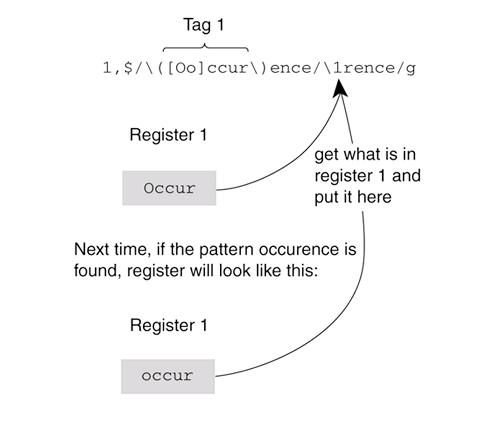 Tag 1

1,$/\([Oo]ccur\)ence/\1rence/g

Register 1

Occur

get what is in register 1 and put it here

Next time, if the pattern occurence is found, register will look like this:

Register 1

occur